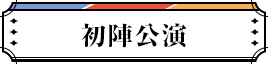 初陣公演